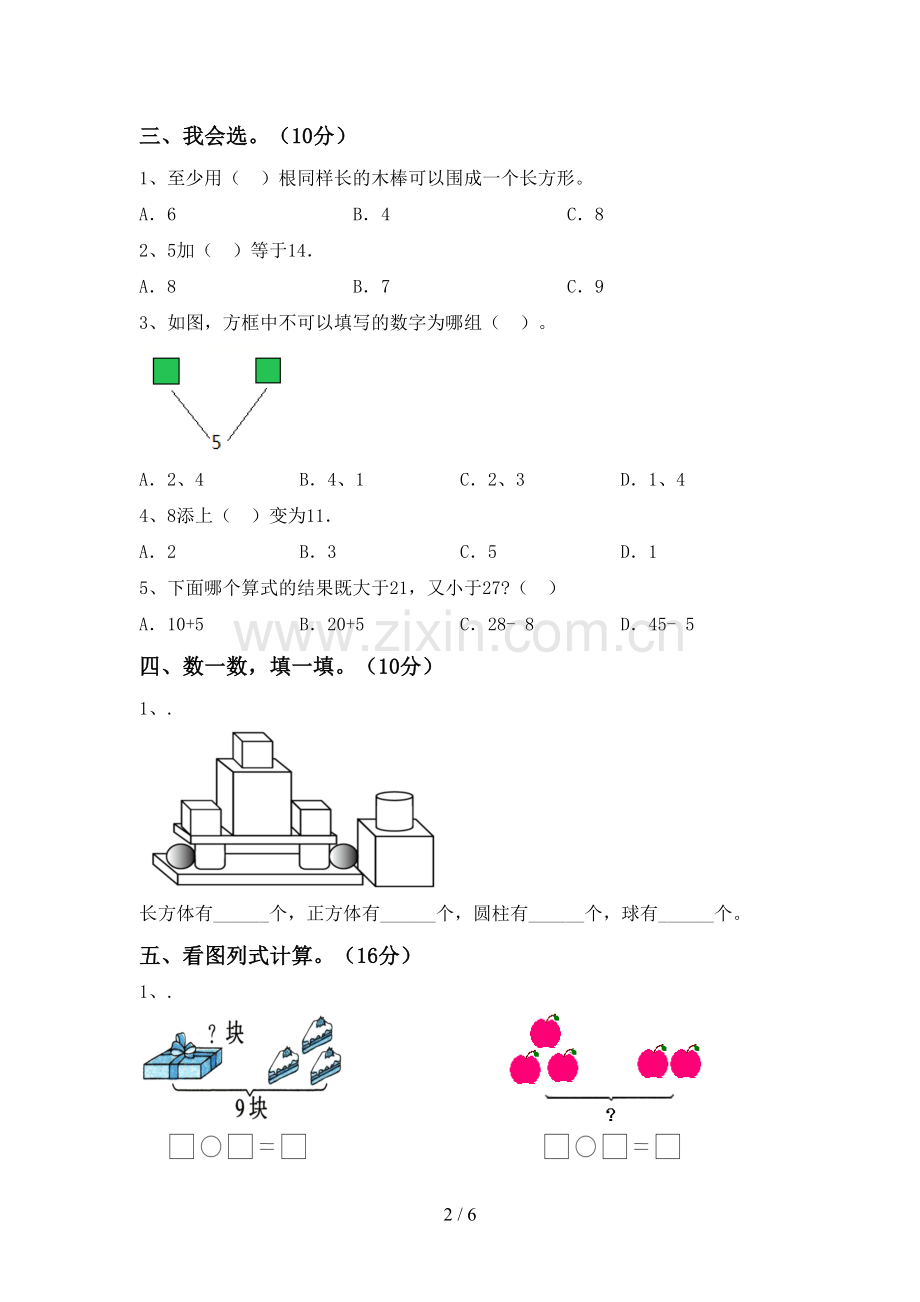 三、我会选。（10分）

1、至少用（　）根同样长的木棒可以围成一个长方形。

A．6　　B．4　　C．8

2、5加（　）等于14.

A．8　　B．7　　C．9

3、如图，方框中不可以填写的数字为哪组（　）。

5

A．2、4　　B．4、1　　C．2、3　　D．1、4

4、8添上（　）变为11.

A．2　　B．3　　C．5　　D．1

5、下面哪个算式的结果既大于21，又小于27？（　）

A．10+5　　B．20+5　　C．28- 8　　D．45- 5

www.zixin.com.cn

四、数一数，填一填。（10分）

1、.

长方体有______个，正方体有______个，圆柱有______个，球有______个。

五、看图列式计算。（16分）

1、.

？块

9块

□○□＝□

？

□○□＝□

2 / 6